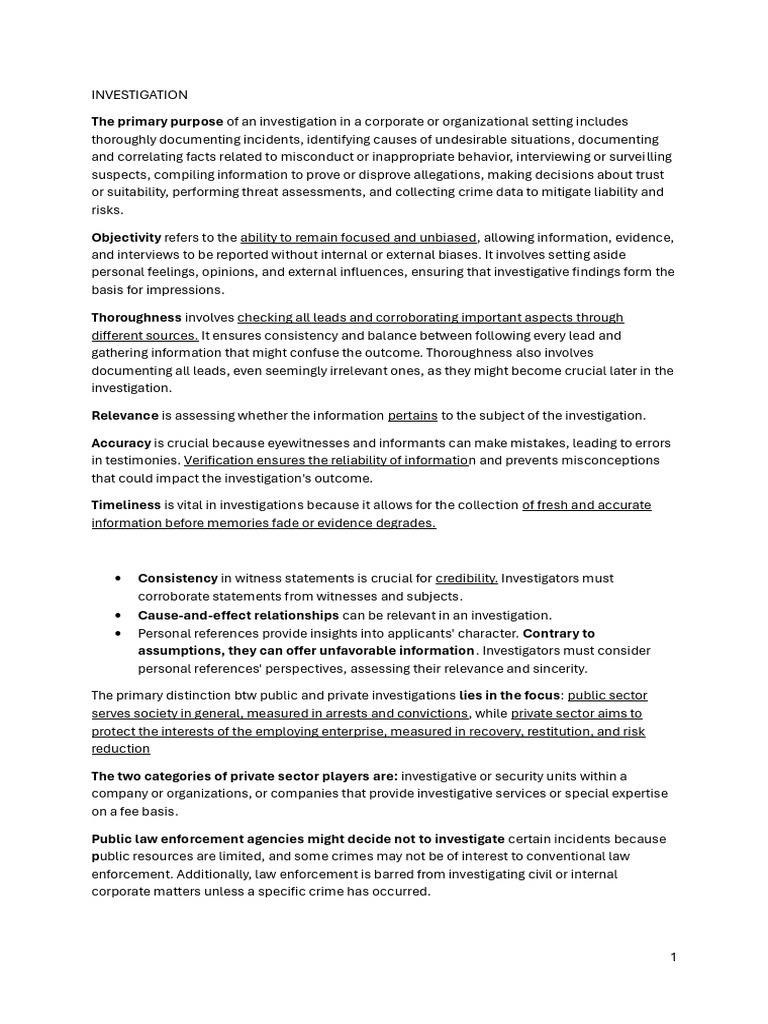 INVESTIGATION

The primary purpose of an investigation in a corporate or organizational setting includes thoroughly documenting incidents, identifying causes of undesirable situations, documenting and correlating facts related to misconduct or inappropriate behavior, interviewing or surveilling suspects, compiling information to prove or disprove allegations, making decisions about trust or suitability, performing threat assessments, and collecting crime data to mitigate liability and risks.

Objectivity refers to the ability to remain focused and unbiased, allowing information, evidence, and interviews to be reported without internal or external biases. It involves setting aside personal feelings, opinions, and external influences, ensuring that investigative findings form the basis for impressions.

Thoroughness involves checking all leads and corroborating important aspects through different sources. It ensures consistency and balance between following every lead and gathering information that might confuse the outcome. Thoroughness also involves documenting all leads, even seemingly irrelevant ones, as they might become crucial later in the investigation.

Relevance is assessing whether the information pertains to the subject of the investigation.

Accuracy is crucial because eyewitnesses and informants can make mistakes, leading to errors in testimonies. Verification ensures the reliability of information and prevents misconceptions that could impact the investigation's outcome.

Timeliness is vital in investigations because it allows for the collection of fresh and accurate information before memories fade or evidence degrades.

• Consistency in witness statements is crucial for credibility. Investigators must corroborate statements from witnesses and subjects.
• Cause-and-effect relationships can be relevant in an investigation.
• Personal references provide insights into applicants' character. Contrary to assumptions, they can offer unfavorable information. Investigators must consider personal references' perspectives, assessing their relevance and sincerity.

The primary distinction btw public and private investigations lies in the focus: public sector serves society in general, measured in arrests and convictions, while private sector aims to protect the interests of the employing enterprise, measured in recovery, restitution, and risk reduction

The two categories of private sector players are: investigative or security units within a company or organizations, or companies that provide investigative services or special expertise on a fee basis.

Public law enforcement agencies might decide not to investigate certain incidents because public resources are limited, and some crimes may not be of interest to conventional law enforcement. Additionally, law enforcement is barred from investigating civil or internal corporate matters unless a specific crime has occurred.

1